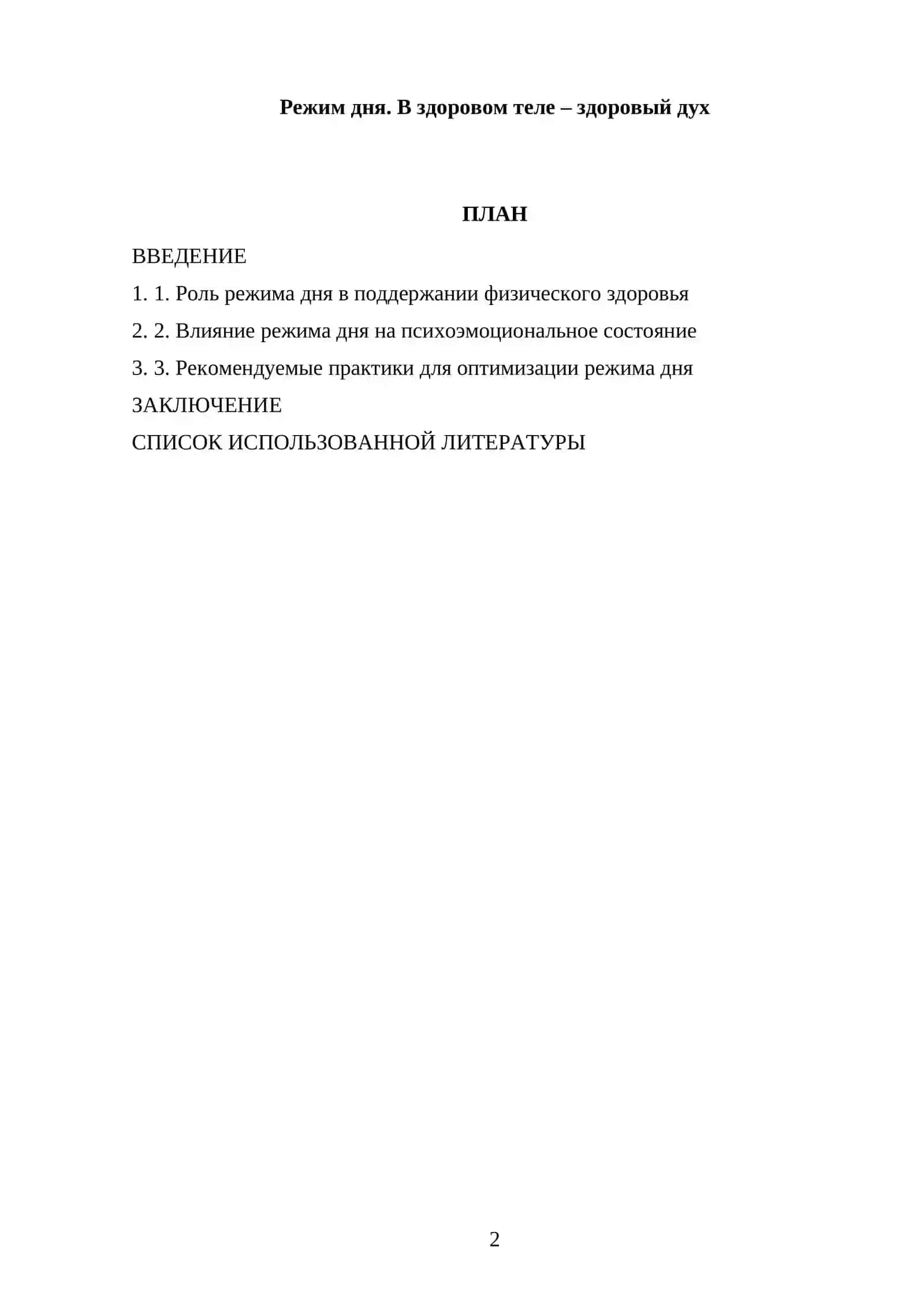 Режим дня. В здоровом теле – здоровый дух

ПЛАН

ВВЕДЕНИЕ

1. 1. Роль режима дня в поддержании физического здоровья

2. 2. Влияние режима дня на психоэмоциональное состояние

3. 3. Рекомендуемые практики для оптимизации режима дня

ЗАКЛЮЧЕНИЕ

СПИСОК ИСПОЛЬЗОВАННОЙ ЛИТЕРАТУРЫ

2